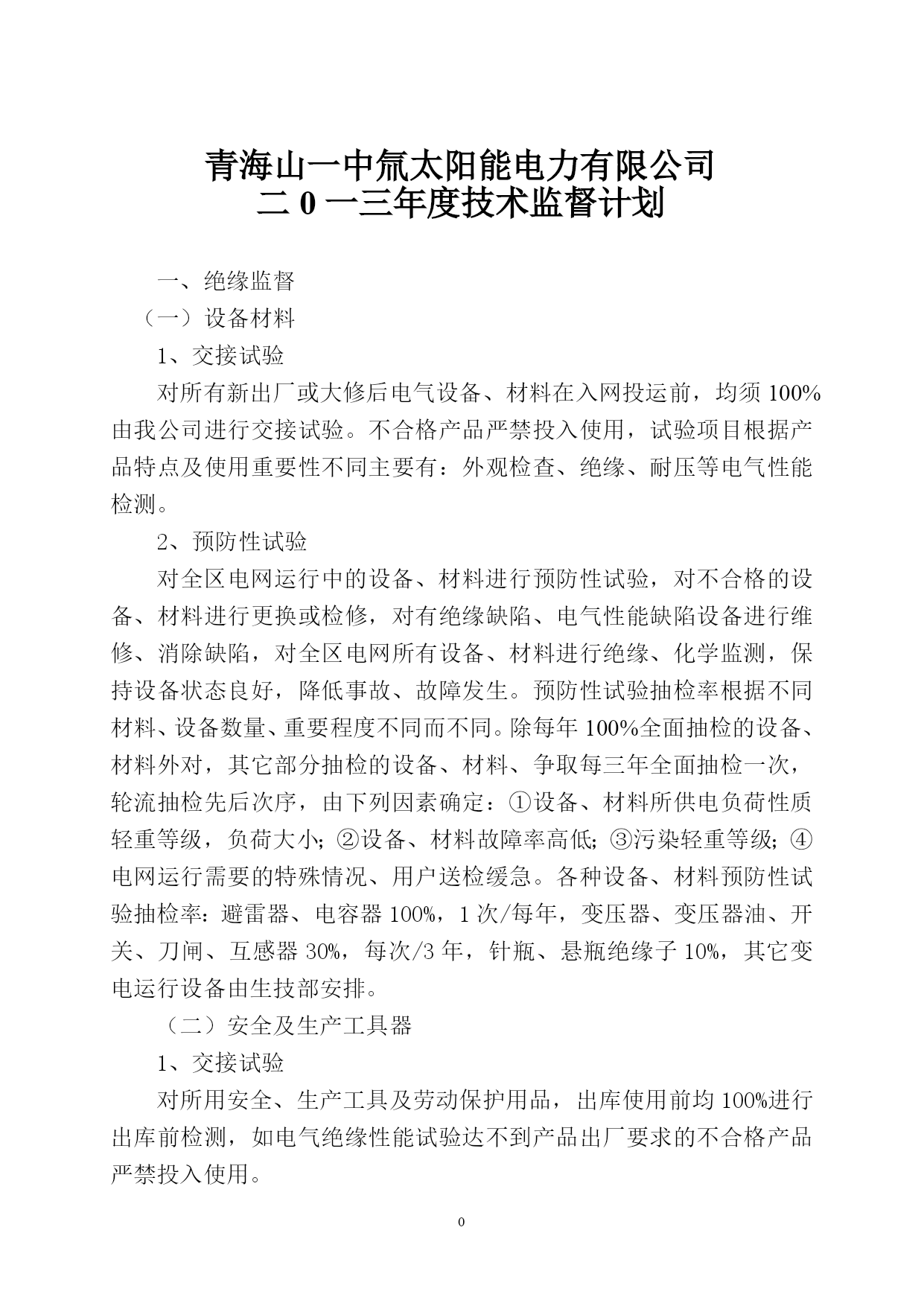 青海山一中氚太阳能电力有限公司
二 0 一三年度技术监督计划

一、绝缘监督

（一）设备材料

1、交接试验

对所有新出厂或大修后电气设备、材料在入网投运前，均须 100%由我公司进行交接试验。不合格产品严禁投入使用，试验项目根据产品特点及使用重要性不同主要有：外观检查、绝缘、耐压等电气性能检测。

2、预防性试验

对全区电网运行中的设备、材料进行预防性试验，对不合格的设备、材料进行更换或检修，对有绝缘缺陷、电气性能缺陷设备进行维修、消除缺陷，对全区电网所有设备、材料进行绝缘、化学监测，保持设备状态良好，降低事故、故障发生。预防性试验抽检率根据不同材料、设备数量、重要程度不同而不同。除每年 100%全面抽检的设备、材料外对，其它部分抽检的设备、材料、争取每三年全面抽检一次，轮流抽检先后次序，由下列因素确定：①设备、材料所供电负荷性质轻重等级，负荷大小；②设备、材料故障率高低；③污染轻重等级；④电网运行需要的特殊情况、用户送检缓急。各种设备、材料预防性试验抽检率：避雷器、电容器 100%，1 次/每年，变压器、变压器油、开关、刀闸、互感器 30%，每次/3 年，针瓶、悬瓶绝缘子 10%，其它变电运行设备由生技部安排。

（二）安全及生产工具器

1、交接试验

对所用安全、生产工具及劳动保护用品，出库使用前均 100%进行出库前检测，如电气绝缘性能试验达不到产品出厂要求的不合格产品严禁投入使用。

0